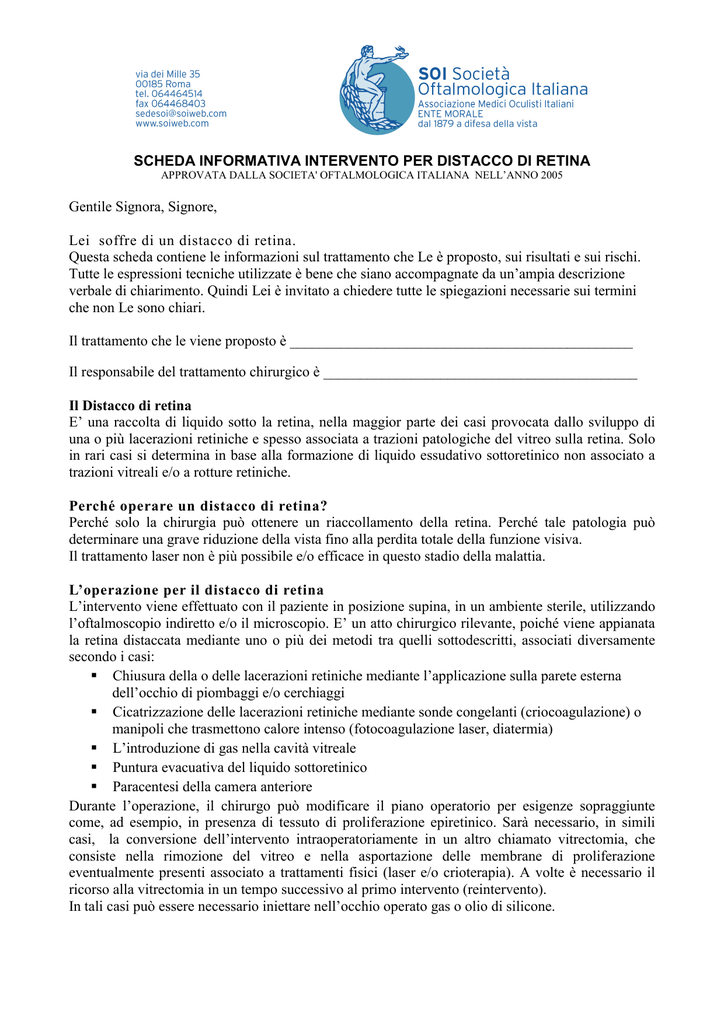 via dei Mille 35
00185 Roma
tel. 064464514
fax 064468403
sedesoi@soiweb.com
www.soiweb.com

SOI Società Oftalmologica Italiana
Associazione Medici Oculisti Italiani
ENTE MORALE
dal 1879 a difesa della vista

SCHEDA INFORMATIVA INTERVENTO PER DISTACCO DI RETINA
APPROVATA DALLA SOCIETA' OFTALMOLOGICA ITALIANA NELL'ANNO 2005

Gentile Signora, Signore,

Lei soffre di un distacco di retina.
Questa scheda contiene le informazioni sul trattamento che Le è proposto, sui risultati e sui rischi. Tutte le espressioni tecniche utilizzate è bene che siano accompagnate da un'ampia descrizione verbale di chiarimento. Quindi Lei è invitato a chiedere tutte le spiegazioni necessarie sui termini che non Le sono chiari.

Il trattamento che le viene proposto è _______________________________________________

Il responsabile del trattamento chirurgico è ___________________________________________

Il Distacco di retina
E' una raccolta di liquido sotto la retina, nella maggior parte dei casi provocata dallo sviluppo di una o più lacerazioni retiniche e spesso associata a trazioni patologiche del vitreo sulla retina. Solo in rari casi si determina in base alla formazione di liquido essudativo sottoretinico non associato a trazioni vitreali e/o a rotture retiniche.

Perché operare un distacco di retina?
Perché solo la chirurgia può ottenere un riaccollamento della retina. Perché tale patologia può determinare una grave riduzione della vista fino alla perdita totale della funzione visiva.
Il trattamento laser non è più possibile e/o efficace in questo stadio della malattia.

L'operazione per il distacco di retina
L'intervento viene effettuato con il paziente in posizione supina, in un ambiente sterile, utilizzando l'oftalmoscopio indiretto e/o il microscopio. E' un atto chirurgico rilevante, poiché viene appianata la retina distaccata mediante uno o più dei metodi tra quelli sottodescritti, associati diversamente secondo i casi:
▪ Chiusura della o delle lacerazioni retiniche mediante l'applicazione sulla parete esterna dell'occhio di piombaggi e/o cerchiaggi
▪ Cicatrizzazione delle lacerazioni retiniche mediante sonde congelanti (criocoagulazione) o manipoli che trasmettono calore intenso (fotocoagulazione laser, diatermia)
▪ L'introduzione di gas nella cavità vitreale
▪ Puntura evacuativa del liquido sottoretinico
▪ Paracentesi della camera anteriore
Durante l'operazione, il chirurgo può modificare il piano operatorio per esigenze sopraggiunte come, ad esempio, in presenza di tessuto di proliferazione epiretinico. Sarà necessario, in simili casi, la conversione dell'intervento intraoperatoriamente in un altro chiamato vitrectomia, che consiste nella rimozione del vitreo e nella asportazione delle membrane di proliferazione eventualmente presenti associato a trattamenti fisici (laser e/o crioterapia). A volte è necessario il ricorso alla vitrectomia in un tempo successivo al primo intervento (reintervento).
In tali casi può essere necessario iniettare nell'occhio operato gas o olio di silicone.